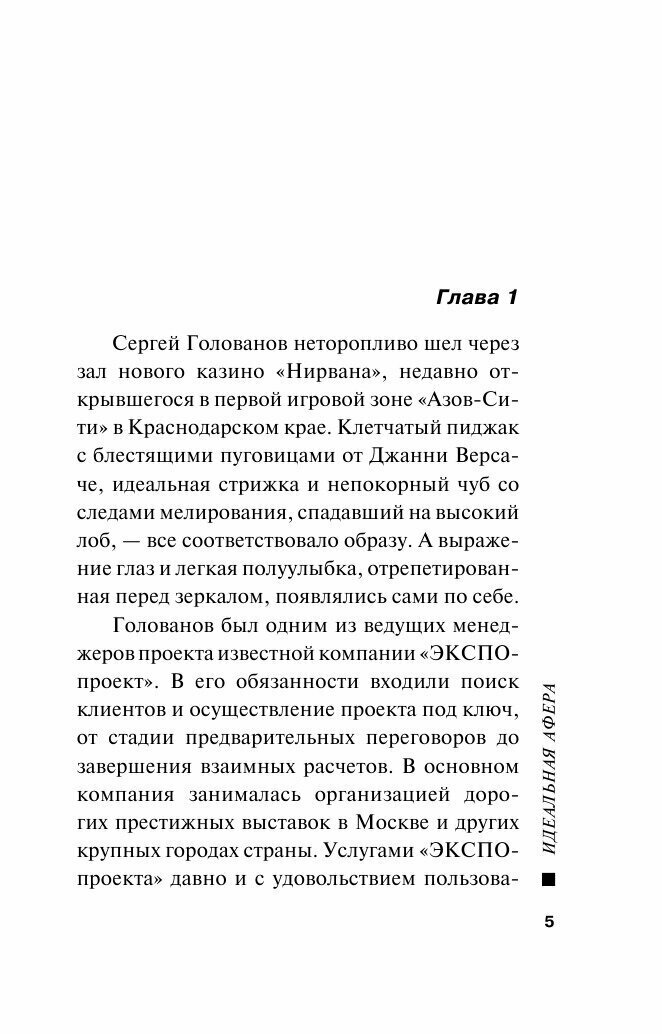 Глава 1

Сергей Голованов неторопливо шел через зал нового казино «Нирвана», недавно открывшегося в первой игровой зоне «Азов-Сити» в Краснодарском крае. Клетчатый пиджак с блестящими пуговицами от Джанни Версаче, идеальная стрижка и непокорный чуб со следами мелирования, спадавший на высокий лоб, — все соответствовало образу. А выражение глаз и легкая полуулыбка, отрепетированная перед зеркалом, появлялись сами по себе.

Голованов был одним из ведущих менеджеров проекта известной компании «ЭКСПО-проект». В его обязанности входили поиск клиентов и осуществление проекта под ключ, от стадии предварительных переговоров до завершения взаимных расчетов. В основном компания занималась организацией дорогих престижных выставок в Москве и других крупных городах страны. Услугами «ЭКСПО-проекта» давно и с удовольствием пользова-

ИДЕАЛЬНАЯ АФЕРА

5